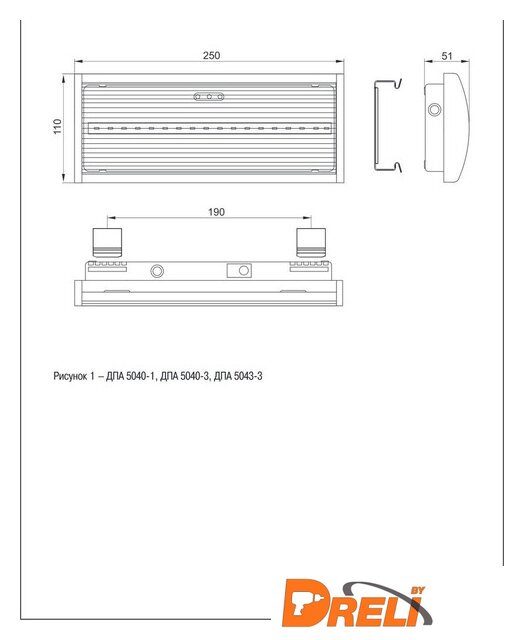 250

51

110

190

Рисунок 1 – ДПА 5040-1, ДПА 5040-3, ДПА 5043-3

DRELI BY